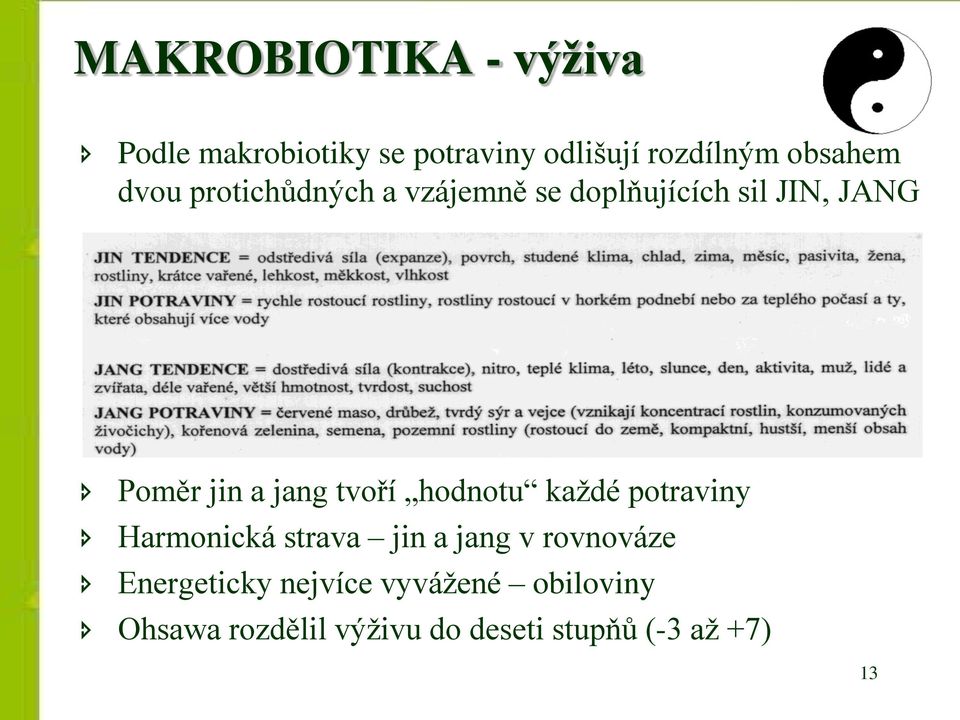 MAKROBIOTIKA - výživa

Podle makrobiotiky se potraviny odlišují rozdílným obsahem dvou protichůdných a vzájemně se doplňujících sil JIN, JANG

JIN TENDENCE = odstředivá síla (expanze), povrch, studené klima, chlad, zima, měsíc, pasivita, žena, rostliny, krátce vařené, lehkost, měkkost, vlhkost
JIN POTRAVINY = rychle rostoucí rostliny, rostliny rostoucí v horkém podnebí nebo za teplého počasí a ty, které obsahují více vody

JANG TENDENCE = dostředivá síla (kontrakce), nitro, teplé klima, léto, slunce, den, aktivita, muž, lidé a zvířata, déle vařené, větší hmotnost, tvrdost, suchost
JANG POTRAVINY = červené maso, drůbež, tvrdý sýr a vejce (vznikají koncentrací rostlin, konzumovaných živočichy), kořenová zelenina, semena, pozemní rostliny (rostoucí do země, kompaktní, hustší, menší obsah vody)

Poměr jin a jang tvoří „hodnotu“ každé potraviny

Harmonická strava – jin a jang v rovnováze

Energeticky nejvíce vyvážené – obiloviny

Ohsawa rozdělil výživu do deseti stupňů (-3 až +7)

13